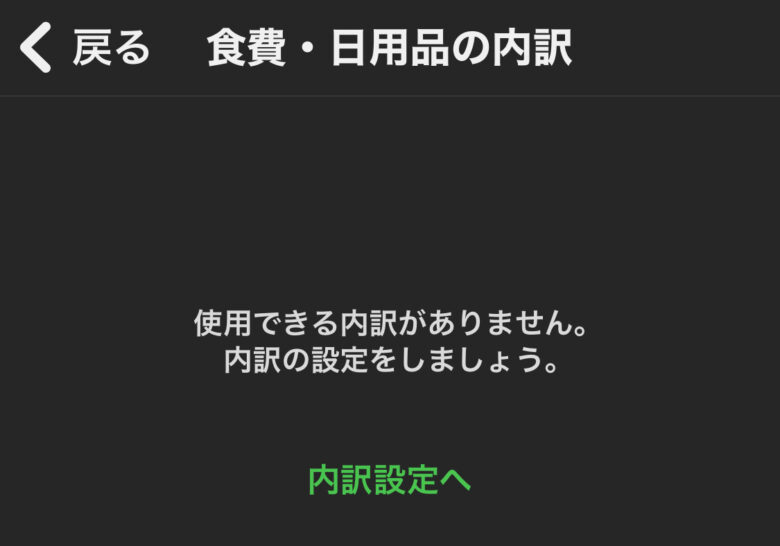 戻る　食費・日用品の内訳

使用できる内訳がありません。
内訳の設定をしましょう。

内訳設定へ